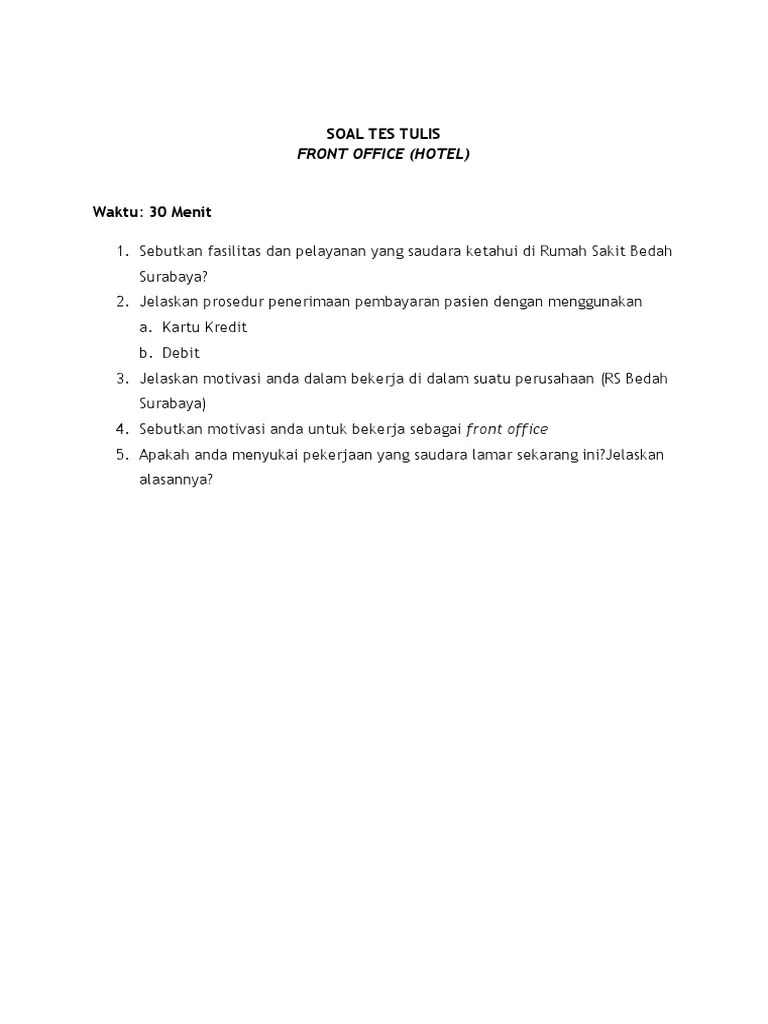 SOAL TES TULIS
FRONT OFFICE (HOTEL)

Waktu: 30 Menit

1. Sebutkan fasilitas dan pelayanan yang saudara ketahui di Rumah Sakit Bedah Surabaya?
2. Jelaskan prosedur penerimaan pembayaran pasien dengan menggunakan
a. Kartu Kredit
b. Debit
3. Jelaskan motivasi anda dalam bekerja di dalam suatu perusahaan (RS Bedah Surabaya)
4. Sebutkan motivasi anda untuk bekerja sebagai front office
5. Apakah anda menyukai pekerjaan yang saudara lamar sekarang ini?Jelaskan alasannya?